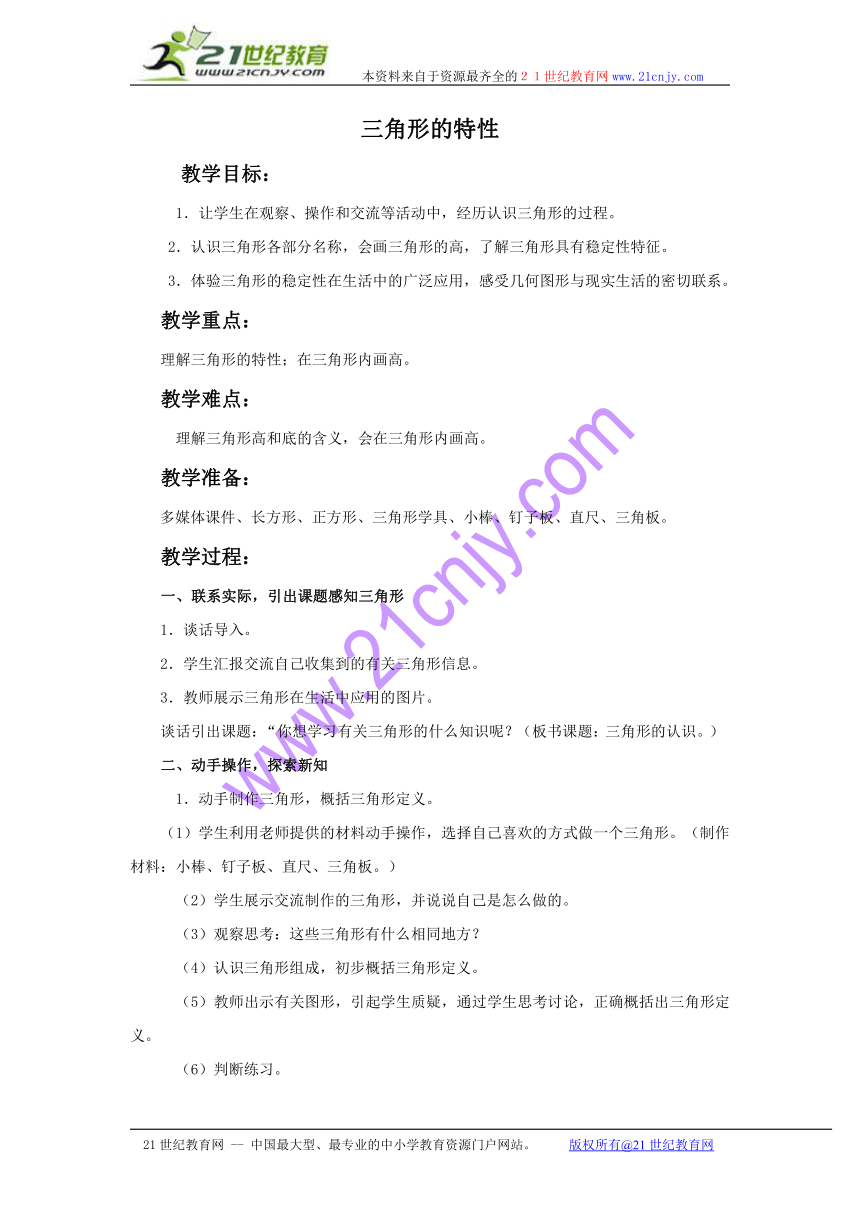 21世纪教育
www.21cnjy.com
本资料来自于资源最齐全的２１世纪教育网 www.21cnjy.com

三角形的特性

教学目标：

1．让学生在观察、操作和交流等活动中，经历认识三角形的过程。

2．认识三角形各部分名称，会画三角形的高，了解三角形具有稳定性特征。

3．体验三角形的稳定性在生活中的广泛应用，感受几何图形与现实生活的密切联系。

教学重点：

理解三角形的特性；在三角形内画高。

教学难点：

理解三角形高和底的含义，会在三角形内画高。

教学准备：

多媒体课件、长方形、正方形、三角形学具、小棒、钉子板、直尺、三角板。

教学过程：

一、联系实际，引出课题感知三角形

1．谈话导入。

2．学生汇报交流自己收集到的有关三角形信息。

3．教师展示三角形在生活中应用的图片。

谈话引出课题：“你想学习有关三角形的什么知识呢？（板书课题：三角形的认识。）

二、动手操作，探索新知

1．动手制作三角形，概括三角形定义。

（1）学生利用老师提供的材料动手操作，选择自己喜欢的方式做一个三角形。（制作材料：小棒、钉子板、直尺、三角板。）

（2）学生展示交流制作的三角形，并说说自己是怎么做的。

（3）观察思考：这些三角形有什么相同地方？

（4）认识三角形组成，初步概括三角形定义。

（5）教师出示有关图形，引起学生质疑，通过学生思考讨论，正确概括出三角形定义。

（6）判断练习。

www.21cnjy.com

21世纪教育网 -- 中国最大型、最专业的中小学教育资源门户网站。 版权所有@21世纪教育网